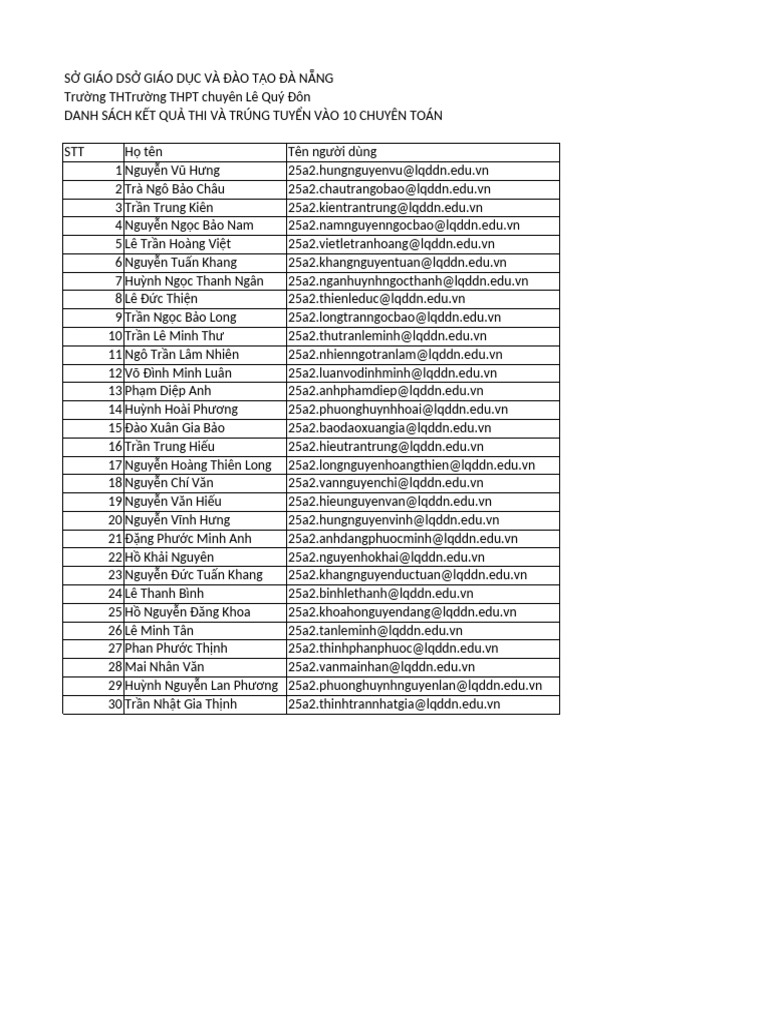 SỞ GIÁO DSỞ GIÁO DỤC VÀ ĐÀO TẠO ĐÀ NẴNG
Trường THTrường THPT chuyên Lê Quý Đôn
DANH SÁCH KẾT QUẢ THI VÀ TRÚNG TUYỂN VÀO 10 CHUYÊN TOÁN

| STT | Họ tên | Tên người dùng |
|---|---|---|
| 1 | Nguyễn Vũ Hưng | 25a2.hungnguyenvu@lqddn.edu.vn |
| 2 | Trà Ngô Bảo Châu | 25a2.chautrangobao@lqddn.edu.vn |
| 3 | Trần Trung Kiên | 25a2.kientrantrung@lqddn.edu.vn |
| 4 | Nguyễn Ngọc Bảo Nam | 25a2.namnguyenngocbao@lqddn.edu.vn |
| 5 | Lê Trần Hoàng Việt | 25a2.vietletranhoang@lqddn.edu.vn |
| 6 | Nguyễn Tuấn Khang | 25a2.khangnguyentuan@lqddn.edu.vn |
| 7 | Huỳnh Ngọc Thanh Ngân | 25a2.nganhuynhngocthanh@lqddn.edu.vn |
| 8 | Lê Đức Thiện | 25a2.thienleduc@lqddn.edu.vn |
| 9 | Trần Ngọc Bảo Long | 25a2.longtranngocbao@lqddn.edu.vn |
| 10 | Trần Lê Minh Thư | 25a2.thutranleminh@lqddn.edu.vn |
| 11 | Ngô Trần Lâm Nhiên | 25a2.nhienngotranlam@lqddn.edu.vn |
| 12 | Võ Đình Minh Luân | 25a2.luanvodinhminh@lqddn.edu.vn |
| 13 | Phạm Diệp Anh | 25a2.anhphamdiep@lqddn.edu.vn |
| 14 | Huỳnh Hoài Phương | 25a2.phuonghuynhhoai@lqddn.edu.vn |
| 15 | Đào Xuân Gia Bảo | 25a2.baodaoxuangia@lqddn.edu.vn |
| 16 | Trần Trung Hiếu | 25a2.hieutrantrung@lqddn.edu.vn |
| 17 | Nguyễn Hoàng Thiên Long | 25a2.longnguyenhoangthien@lqddn.edu.vn |
| 18 | Nguyễn Chí Văn | 25a2.vannguyenchi@lqddn.edu.vn |
| 19 | Nguyễn Văn Hiếu | 25a2.hieunguyenvan@lqddn.edu.vn |
| 20 | Nguyễn Vĩnh Hưng | 25a2.hungnguyenvinh@lqddn.edu.vn |
| 21 | Đặng Phước Minh Anh | 25a2.anhdangphuocminh@lqddn.edu.vn |
| 22 | Hồ Khải Nguyên | 25a2.nguyenhokhai@lqddn.edu.vn |
| 23 | Nguyễn Đức Tuấn Khang | 25a2.khangnguyenductuan@lqddn.edu.vn |
| 24 | Lê Thanh Bình | 25a2.binhlethanh@lqddn.edu.vn |
| 25 | Hồ Nguyễn Đăng Khoa | 25a2.khoahonguyendang@lqddn.edu.vn |
| 26 | Lê Minh Tân | 25a2.tanleminh@lqddn.edu.vn |
| 27 | Phan Phước Thịnh | 25a2.thinhphanphuoc@lqddn.edu.vn |
| 28 | Mai Nhân Văn | 25a2.vanmainhan@lqddn.edu.vn |
| 29 | Huỳnh Nguyễn Lan Phương | 25a2.phuonghuynhnguyenlan@lqddn.edu.vn |
| 30 | Trần Nhật Gia Thịnh | 25a2.thinhtrannhatgia@lqddn.edu.vn |